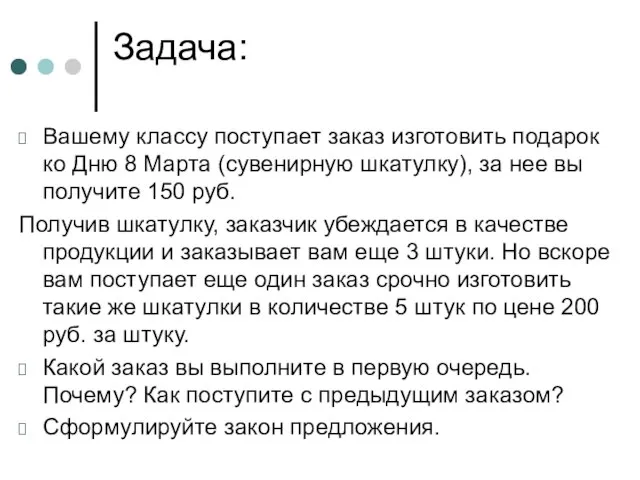 Задача:

Вашему классу поступает заказ изготовить подарок ко Дню 8 Марта (сувенирную шкатулку), за нее вы получите 150 руб.

Получив шкатулку, заказчик убеждается в качестве продукции и заказывает вам еще 3 штуки. Но вскоре вам поступает еще один заказ срочно изготовить такие же шкатулки в количестве 5 штук по цене 200 руб. за штуку.

Какой заказ вы выполните в первую очередь. Почему? Как поступите с предыдущим заказом?

Сформулируйте закон предложения.